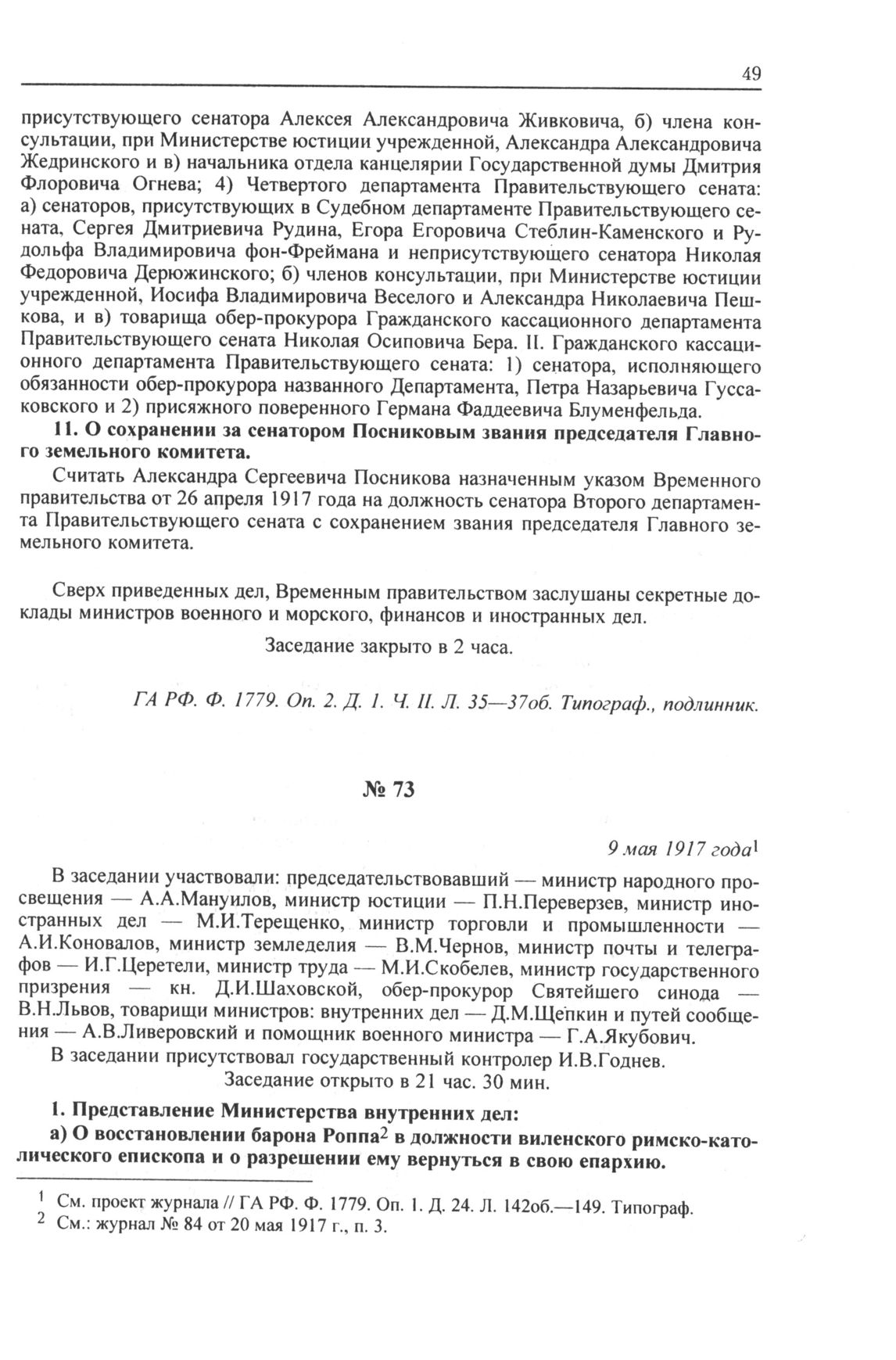 49

присутствующего сенатора Алексея Александровича Живковича, б) члена консультации, при Министерстве юстиции учрежденной, Александра Александровича Жедринского и в) начальника отдела канцелярии Государственной думы Дмитрия Флоровича Огнева; 4) Четвертого департамента Правительствующего сената: а) сенаторов, присутствующих в Судебном департаменте Правительствующего сената, Сергея Дмитриевича Рудина, Егора Егоровича Стеблин-Каменского и Рудольфа Владимировича фон-Фреймана и неприсутствующего сенатора Николая Федоровича Дерюжинского; б) членов консультации, при Министерстве юстиции учрежденной, Иосифа Владимировича Веселого и Александра Николаевича Пешкова, и в) товарища обер-прокурора Гражданского кассационного департамента Правительствующего сената Николая Осиповича Бера. II. Гражданского кассационного департамента Правительствующего сената: 1) сенатора, исполняющего обязанности обер-прокурора названного Департамента, Петра Назарьевича Гуссаковского и 2) присяжного поверенного Германа Фаддеевича Блуменфельда.

11. О сохранении за сенатором Посниковым звания председателя Главного земельного комитета.

Считать Александра Сергеевича Посникова назначенным указом Временного правительства от 26 апреля 1917 года на должность сенатора Второго департамента Правительствующего сената с сохранением звания председателя Главного земельного комитета.

Сверх приведенных дел, Временным правительством заслушаны секретные доклады министров военного и морского, финансов и иностранных дел.

Заседание закрыто в 2 часа.

ГА РФ. Ф. 1779. Оп. 2. Д. 1. Ч. II. Л. 35—37об. Типограф., подлинник.

№ 73

9 мая 1917 года$^1$

В заседании участвовали: председательствовавший — министр народного просвещения — А.А.Мануилов, министр юстиции — П.Н.Переверзев, министр иностранных дел — М.И.Терещенко, министр торговли и промышленности — А.И.Коновалов, министр земледелия — В.М.Чернов, министр почты и телеграфов — И.Г.Церетели, министр труда — М.И.Скобелев, министр государственного призрения — кн. Д.И.Шаховской, обер-прокурор Святейшего синода — В.Н.Львов, товарищи министров: внутренних дел — Д.М.Щепкин и путей сообщения — А.В.Ливеровский и помощник военного министра — Г.А.Якубович.

В заседании присутствовал государственный контролер И.В.Годнев.

Заседание открыто в 21 час. 30 мин.

1. Представление Министерства внутренних дел:

а) О восстановлении барона Роппа$^2$ в должности виленского римско-католического епископа и о разрешении ему вернуться в свою епархию.

$^1$ См. проект журнала // ГА РФ. Ф. 1779. Оп. 1. Д. 24. Л. 142об.—149. Типограф.
$^2$ См.: журнал № 84 от 20 мая 1917 г., п. 3.